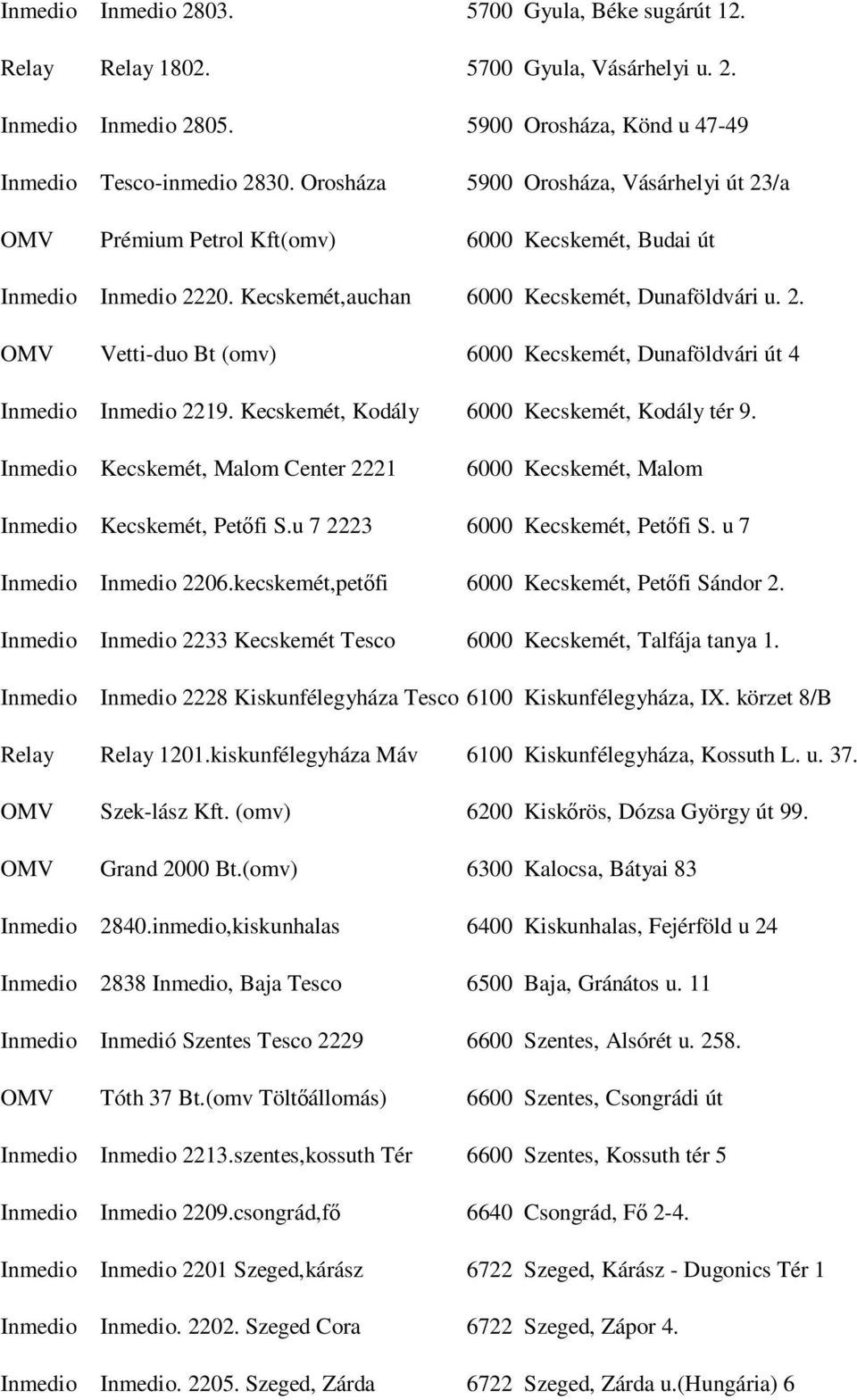 | | | | |
|---|---|---|---|
| Inmedio | Inmedio 2803. | 5700 | Gyula, Béke sugárút 12. |
| Relay | Relay 1802. | 5700 | Gyula, Vásárhelyi u. 2. |
| Inmedio | Inmedio 2805. | 5900 | Orosháza, Könd u 47-49 |
| Inmedio | Tesco-inmedio 2830. Orosháza | 5900 | Orosháza, Vásárhelyi út 23/a |
| OMV | Prémium Petrol Kft(omv) | 6000 | Kecskemét, Budai út |
| Inmedio | Inmedio 2220. Kecskemét,auchan | 6000 | Kecskemét, Dunaföldvári u. 2. |
| OMV | Vetti-duo Bt (omv) | 6000 | Kecskemét, Dunaföldvári út 4 |
| Inmedio | Inmedio 2219. Kecskemét, Kodály | 6000 | Kecskemét, Kodály tér 9. |
| Inmedio | Kecskemét, Malom Center 2221 | 6000 | Kecskemét, Malom |
| Inmedio | Kecskemét, Petőfi S.u 7 2223 | 6000 | Kecskemét, Petőfi S. u 7 |
| Inmedio | Inmedio 2206.kecskemét,petőfi | 6000 | Kecskemét, Petőfi Sándor 2. |
| Inmedio | Inmedio 2233 Kecskemét Tesco | 6000 | Kecskemét, Talfája tanya 1. |
| Inmedio | Inmedio 2228 Kiskunfélegyháza Tesco | 6100 | Kiskunfélegyháza, IX. körzet 8/B |
| Relay | Relay 1201.kiskunfélegyháza Máv | 6100 | Kiskunfélegyháza, Kossuth L. u. 37. |
| OMV | Szek-lász Kft. (omv) | 6200 | Kiskőrös, Dózsa György út 99. |
| OMV | Grand 2000 Bt.(omv) | 6300 | Kalocsa, Bátyai 83 |
| Inmedio | 2840.inmedio,kiskunhalas | 6400 | Kiskunhalas, Fejérföld u 24 |
| Inmedio | 2838 Inmedio, Baja Tesco | 6500 | Baja, Gránátos u. 11 |
| Inmedio | Inmedió Szentes Tesco 2229 | 6600 | Szentes, Alsórét u. 258. |
| OMV | Tóth 37 Bt.(omv Töltőállomás) | 6600 | Szentes, Csongrádi út |
| Inmedio | Inmedio 2213.szentes,kossuth Tér | 6600 | Szentes, Kossuth tér 5 |
| Inmedio | Inmedio 2209.csongrád,fő | 6640 | Csongrád, Fő 2-4. |
| Inmedio | Inmedio 2201 Szeged,kárász | 6722 | Szeged, Kárász - Dugonics Tér 1 |
| Inmedio | Inmedio. 2202. Szeged Cora | 6722 | Szeged, Zápor 4. |
| Inmedio | Inmedio. 2205. Szeged, Zárda | 6722 | Szeged, Zárda u.(Hungária) 6 |